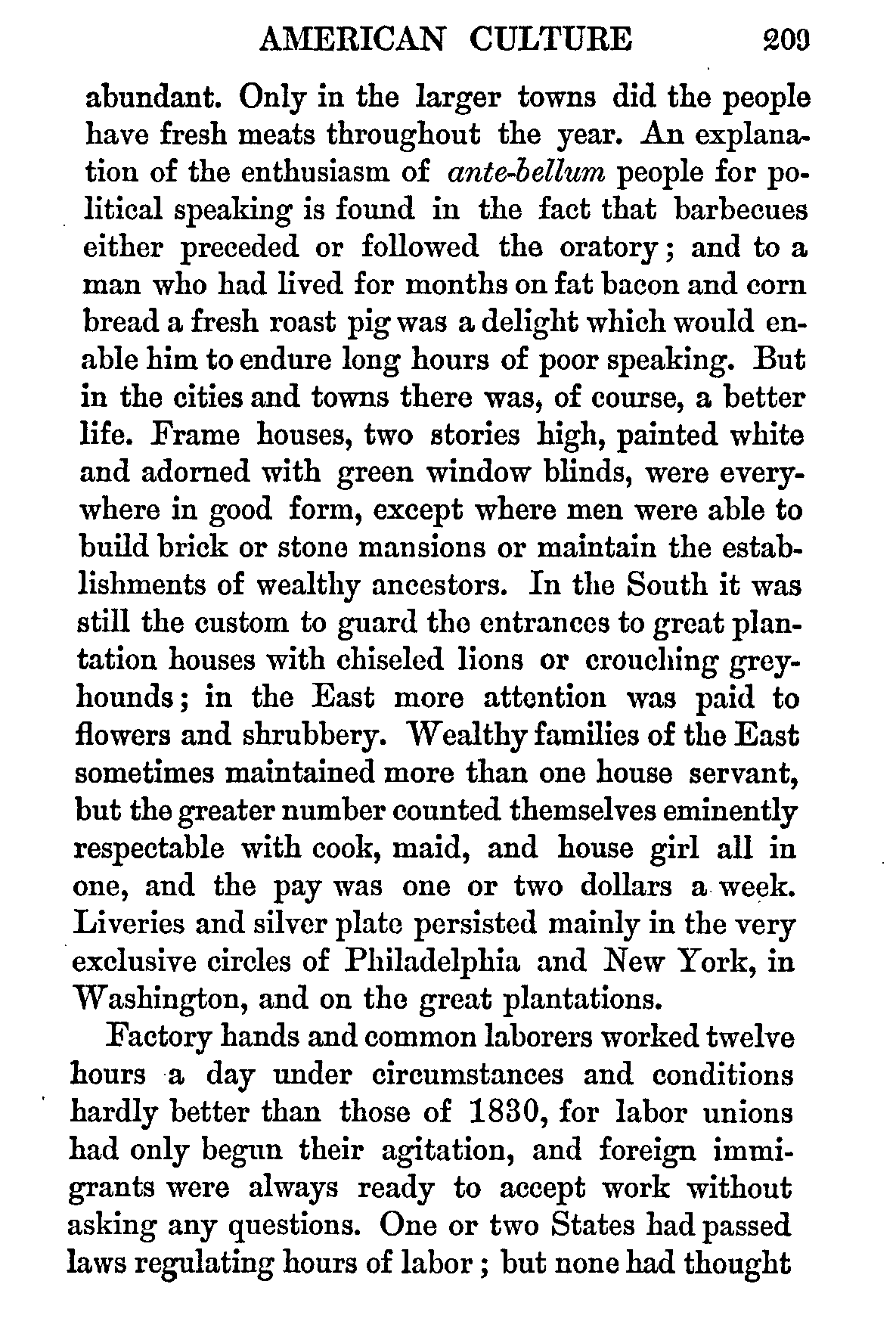 AMERICAN CULTURE 209

abundant. Only in the larger towns did the people have fresh meats throughout the year. An explanation of the enthusiasm of ante-bellum people for political speaking is found in the fact that barbecues either preceded or followed the oratory; and to a man who had lived for months on fat bacon and corn bread a fresh roast pig was a delight which would enable him to endure long hours of poor speaking. But in the cities and towns there was, of course, a better life. Frame houses, two stories high, painted white and adorned with green window blinds, were everywhere in good form, except where men were able to build brick or stone mansions or maintain the establishments of wealthy ancestors. In the South it was still the custom to guard the entrances to great plantation houses with chiseled lions or crouching greyhounds; in the East more attention was paid to flowers and shrubbery. Wealthy families of the East sometimes maintained more than one house servant, but the greater number counted themselves eminently respectable with cook, maid, and house girl all in one, and the pay was one or two dollars a week. Liveries and silver plate persisted mainly in the very exclusive circles of Philadelphia and New York, in Washington, and on the great plantations.

Factory hands and common laborers worked twelve hours a day under circumstances and conditions hardly better than those of 1830, for labor unions had only begun their agitation, and foreign immigrants were always ready to accept work without asking any questions. One or two States had passed laws regulating hours of labor; but none had thought